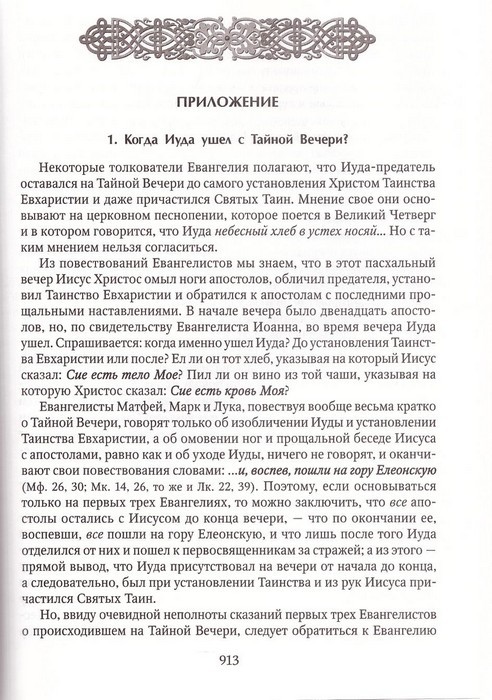 ПРИЛОЖЕНИЕ

1. Когда Иуда ушел с Тайной Вечери?

Некоторые толкователи Евангелия полагают, что Иуда-предатель оставался на Тайной Вечери до самого установления Христом Таинства Евхаристии и даже причастился Святых Таин. Мнение свое они основывают на церковном песнопении, которое поется в Великий Четверг и в котором говорится, что Иуда небесный хлеб в устех носяй... Но с таким мнением нельзя согласиться.

Из повествований Евангелистов мы знаем, что в этот пасхальный вечер Иисус Христос омыл ноги апостолов, обличил предателя, установил Таинство Евхаристии и обратился к апостолам с последними прощальными наставлениями. В начале вечера было двенадцать апостолов, но, по свидетельству Евангелиста Иоанна, во время вечера Иуда ушел. Спрашивается: когда именно ушел Иуда? До установления Таинства Евхаристии или после? Ел ли он тот хлеб, указывая на который Иисус сказал: Сие есть тело Мое? Пил ли он вино из той чаши, указывая на которую Христос сказал: Сие есть кровь Моя?

Евангелисты Матфей, Марк и Лука, повествуя вообще весьма кратко о Тайной Вечери, говорят только об изобличении Иуды и установлении Таинства Евхаристии, а об омовении ног и прощальной беседе Иисуса с апостолами, равно как и об уходе Иуды, ничего не говорят, и оканчивают свои повествования словами: ...и, воспев, пошли на гору Елеонскую (Мф. 26, 30; Мк. 14, 26, то же и Лк. 22, 39). Поэтому, если основываться только на первых трех Евангелиях, то можно заключить, что все апостолы остались с Иисусом до конца вечери, — что по окончании ее, воспевши, все пошли на гору Елеонскую, и что лишь после того Иуда отделился от них и пошел к первосвященникам за стражей; а из этого — прямой вывод, что Иуда присутствовал на вечери от начала до конца, а следовательно, был при установлении Таинства и из рук Иисуса причастился Святых Таин.

Но, ввиду очевидной неполноты сказаний первых трех Евангелистов о происходившем на Тайной Вечери, следует обратиться к Евангелию

913